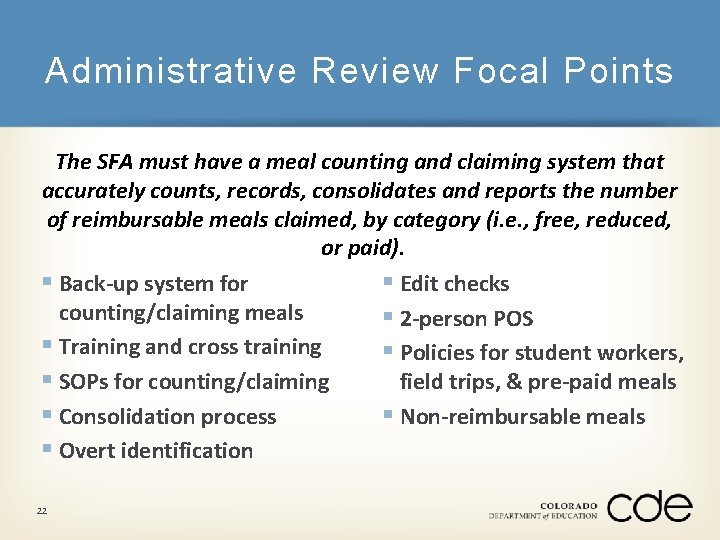 Administrative Review Focal Points

The SFA must have a meal counting and claiming system that accurately counts, records, consolidates and reports the number of reimbursable meals claimed, by category (i.e., free, reduced, or paid).

• Back-up system for counting/claiming meals
• Training and cross training
• SOPs for counting/claiming
• Consolidation process
• Overt identification

• Edit checks
• 2-person POS
• Policies for student workers, field trips, & pre-paid meals
• Non-reimbursable meals

22

COLORADO
DEPARTMENT of EDUCATION
cde